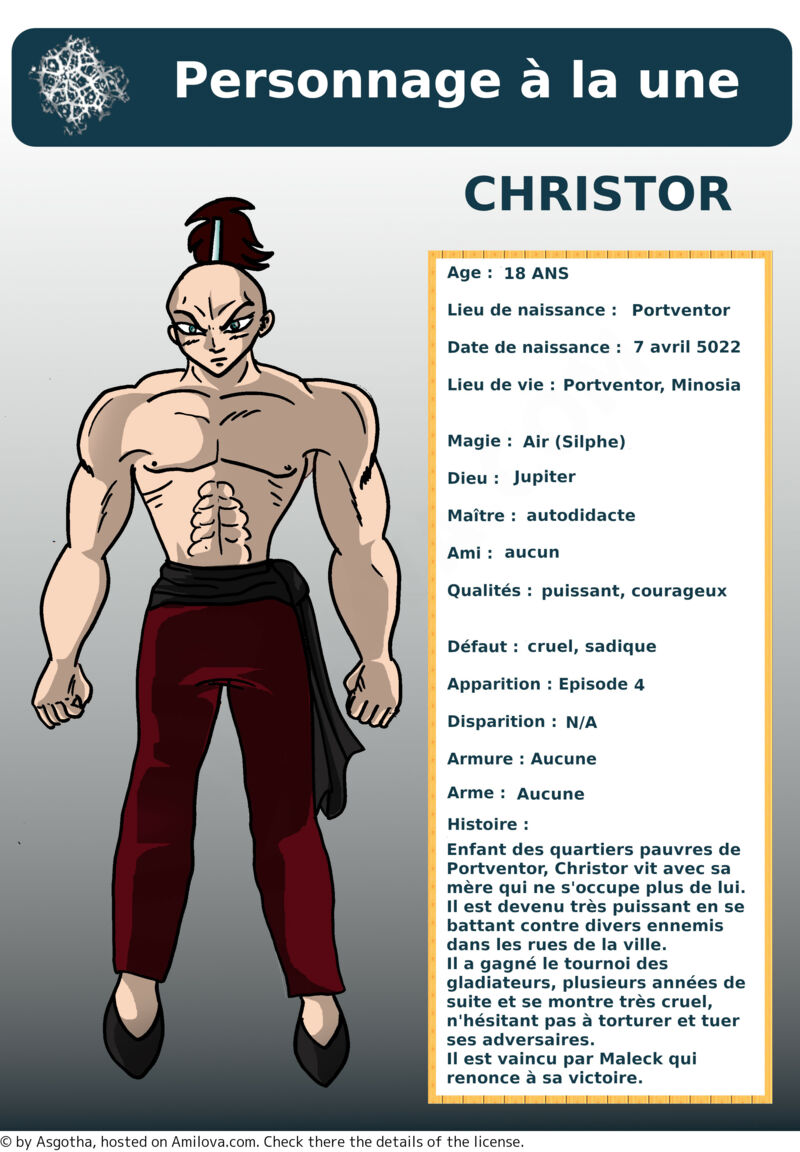 Personnage à la une

CHRISTOR

Age : 18 ANS

Lieu de naissance : Portventor

Date de naissance : 7 avril 5022

Lieu de vie : Portventor, Minosia

Magie : Air (Silphe)

Dieu : Jupiter

Maître : autodidacte

Ami : aucun

Qualités : puissant, courageux

Défaut : cruel, sadique

Apparition : Episode 4

Disparition : N/A

Armure : Aucune

Arme : Aucune

Histoire :

Enfant des quartiers pauvres de Portventor, Christor vit avec sa mère qui ne s'occupe plus de lui.
Il est devenu très puissant en se battant contre divers ennemis dans les rues de la ville.
Il a gagné le tournoi des gladiateurs, plusieurs années de suite et se montre très cruel, n'hésitant pas à torturer et tuer ses adversaires.
Il est vaincu par Maleck qui renonce à sa victoire.

© by Asgotha, hosted on Amilova.com. Check there the details of the license.